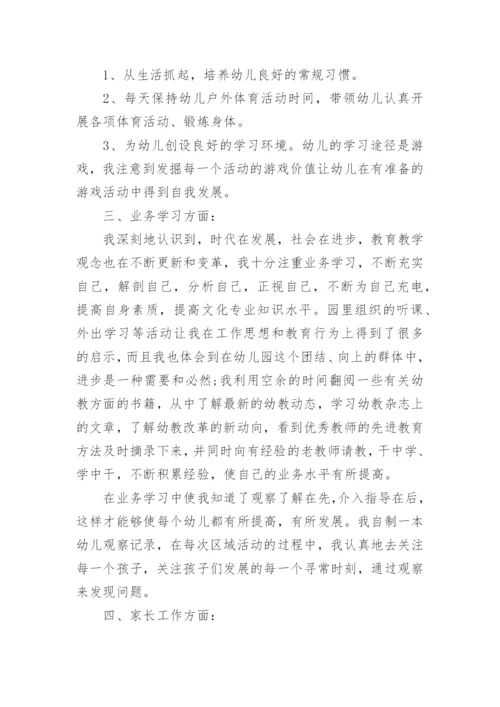 1、从生活抓起，培养幼儿良好的常规习惯。

2、每天保持幼儿户外体育活动时间，带领幼儿认真开展各项体育活动、锻炼身体。

3、为幼儿创设良好的学习环境。幼儿的学习途径是游戏，我注意到发掘每一个活动的游戏价值让幼儿在有准备的游戏活动中得到自我发展。

三、业务学习方面：

我深刻地认识到，时代在发展，社会在进步，教育教学观念也在不断更新和变革，我十分注重业务学习，不断充实自己，解剖自己，分析自己，正视自己，不断为自己充电，提高自身素质，提高文化专业知识水平。园里组织的听课、外出学习等活动让我在工作思想和教育行为上得到了很多的启示，而且我也体会到在幼儿园这个团结、向上的群体中，进步是一种需要和必然;我利用空余的时间翻阅一些有关幼教方面的书籍，从中了解最新的幼教动态，学习幼教杂志上的文章，了解幼教改革的新动向，看到优秀教师的先进教育方法及时摘录下来，并同时向有经验的老教师请教，干中学、学中干，不断积累经验，使自己的业务水平有所提高。

在业务学习中使我知道了观察了解在先，介入指导在后，这样才能够使每个幼儿都有所提高，有所发展。我自制一本幼儿观察记录，在每次区域活动的过程中，我认真地去关注每一个孩子，关注孩子们发展的每一个寻常时刻，通过观察来发现问题。

四、家长工作方面：